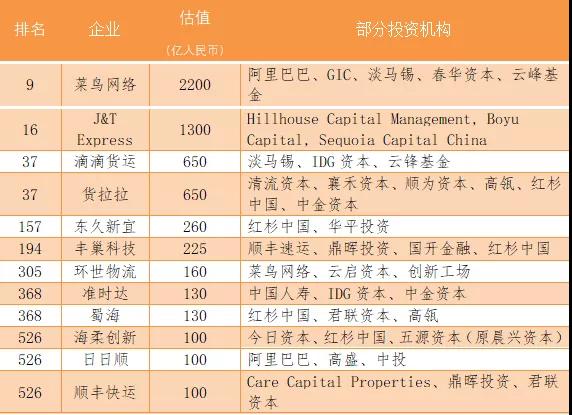 | 排名 | 企业 | 估值（亿人民币） | 部分投资机构 |
|---|---|---|---|
| 9 | 菜鸟网络 | 2200 | 阿里巴巴、GIC、淡马锡、春华资本、云峰基金 |
| 16 | J&T Express | 1300 | Hillhouse Capital Management, Boyu Capital, Sequoia Capital China |
| 37 | 滴滴货运 | 650 | 淡马锡、IDG资本、云锋基金 |
| 37 | 货拉拉 | 650 | 清流资本、襄禾资本、顺为资本、高瓴、红杉中国、中金资本 |
| 157 | 东久新宜 | 260 | 红杉中国、华平投资 |
| 194 | 丰巢科技 | 225 | 顺丰速运、鼎晖投资、国开金融、红杉中国 |
| 305 | 环世物流 | 160 | 菜鸟网络、云启资本、创新工场 |
| 368 | 准时达 | 130 | 中国人寿、IDG资本、中金资本 |
| 368 | 蜀海 | 130 | 红杉中国、君联资本、高瓴 |
| 526 | 海柔创新 | 100 | 今日资本、红杉中国、五源资本（原晨兴资本） |
| 526 | 日日顺 | 100 | 阿里巴巴、高盛、中投 |
| 526 | 顺丰快运 | 100 | Care Capital Properties、鼎晖投资、君联资本 |